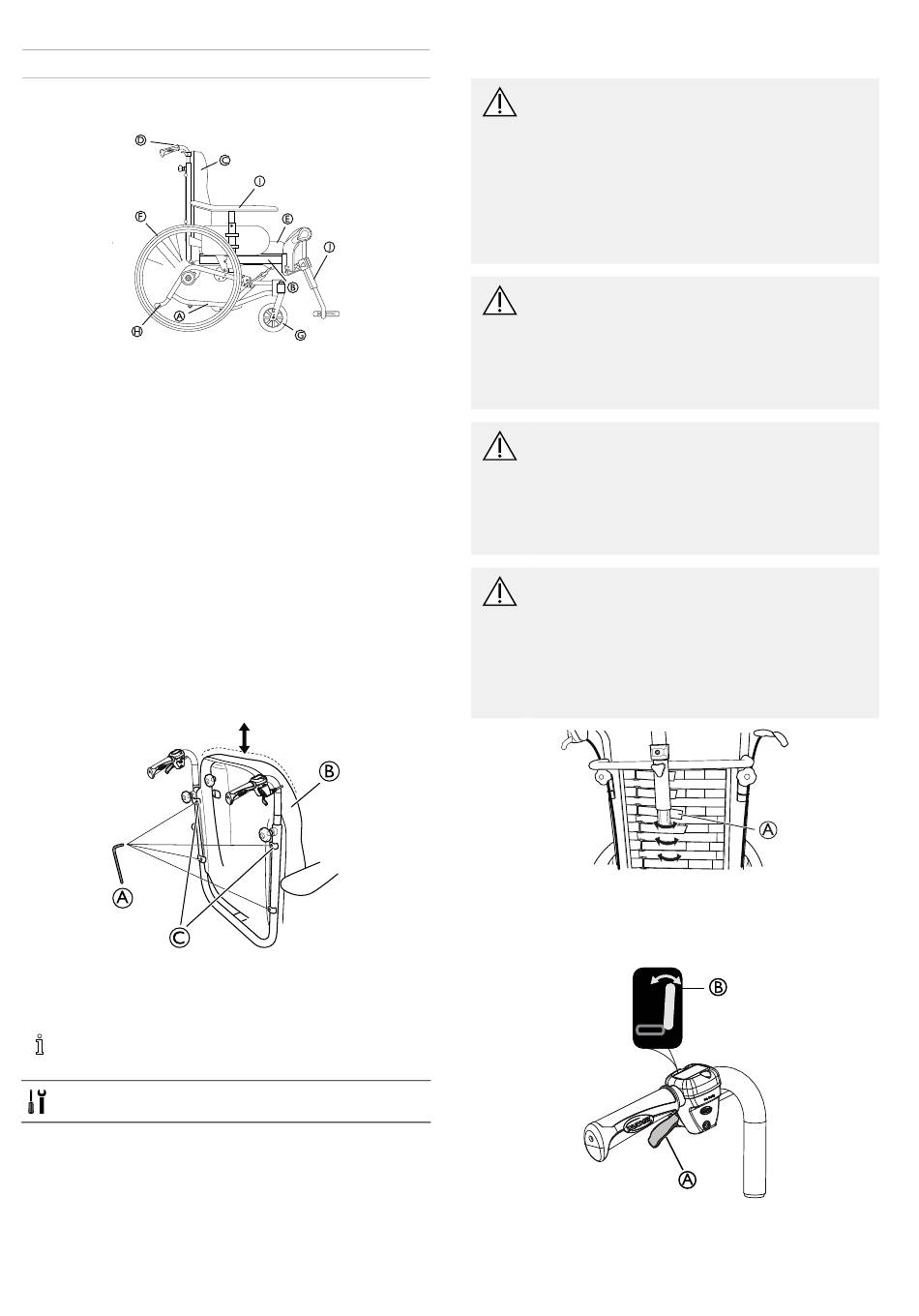 D
C
I
F
E
J
B
A
H
G

B
A
C

A

B
A